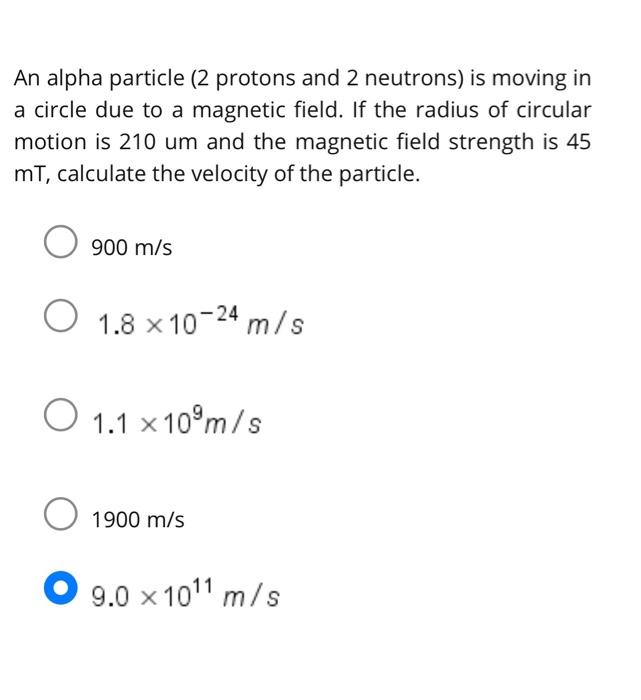 An alpha particle (2 protons and 2 neutrons) is moving in a circle due to a magnetic field. If the radius of circular motion is 210 um and the magnetic field strength is 45 mT, calculate the velocity of the particle.

900 m/s

$1.8 \times 10^{-24}\ m/s$

$1.1 \times 10^{9} m/s$

1900 m/s

$9.0 \times 10^{11}\ m/s$